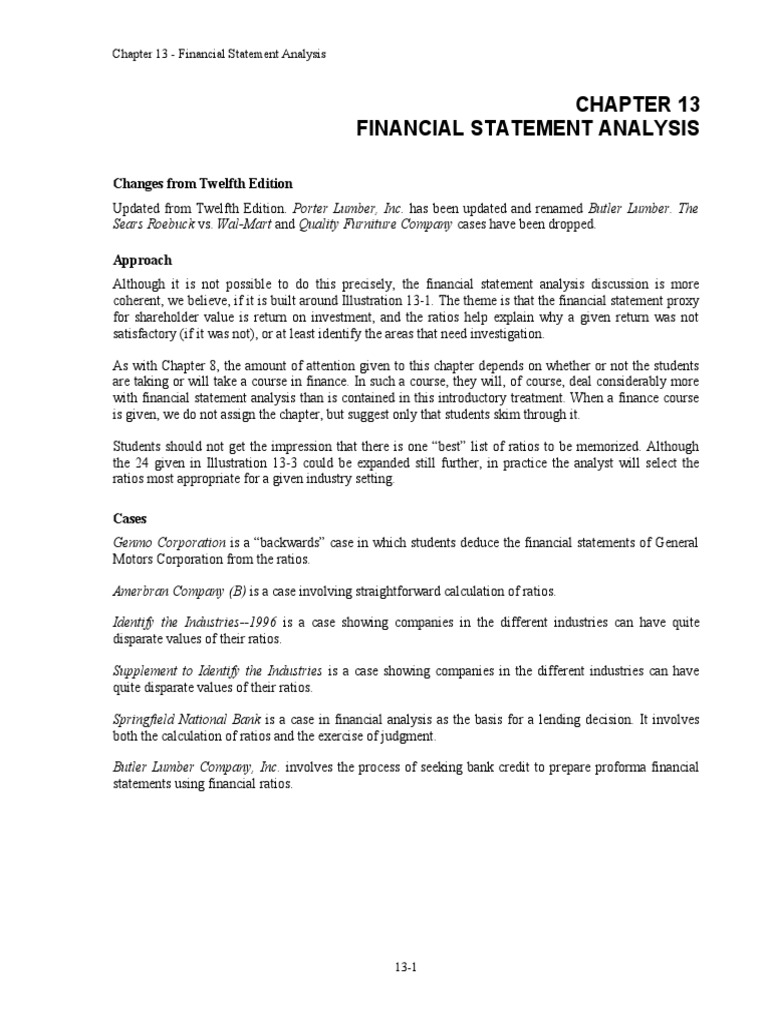 Chapter 13 - Financial Statement Analysis

CHAPTER 13
FINANCIAL STATEMENT ANALYSIS

Changes from Twelfth Edition

Updated from Twelfth Edition. Porter Lumber, Inc. has been updated and renamed Butler Lumber. The Sears Roebuck vs. Wal-Mart and Quality Furniture Company cases have been dropped.

Approach

Although it is not possible to do this precisely, the financial statement analysis discussion is more coherent, we believe, if it is built around Illustration 13-1. The theme is that the financial statement proxy for shareholder value is return on investment, and the ratios help explain why a given return was not satisfactory (if it was not), or at least identify the areas that need investigation.

As with Chapter 8, the amount of attention given to this chapter depends on whether or not the students are taking or will take a course in finance. In such a course, they will, of course, deal considerably more with financial statement analysis than is contained in this introductory treatment. When a finance course is given, we do not assign the chapter, but suggest only that students skim through it.

Students should not get the impression that there is one "best" list of ratios to be memorized. Although the 24 given in Illustration 13-3 could be expanded still further, in practice the analyst will select the ratios most appropriate for a given industry setting.

Cases

Genmo Corporation is a "backwards" case in which students deduce the financial statements of General Motors Corporation from the ratios.

Amerbran Company (B) is a case involving straightforward calculation of ratios.

Identify the Industries--1996 is a case showing companies in the different industries can have quite disparate values of their ratios.

Supplement to Identify the Industries is a case showing companies in the different industries can have quite disparate values of their ratios.

Springfield National Bank is a case in financial analysis as the basis for a lending decision. It involves both the calculation of ratios and the exercise of judgment.

Butler Lumber Company, Inc. involves the process of seeking bank credit to prepare proforma financial statements using financial ratios.

13-1